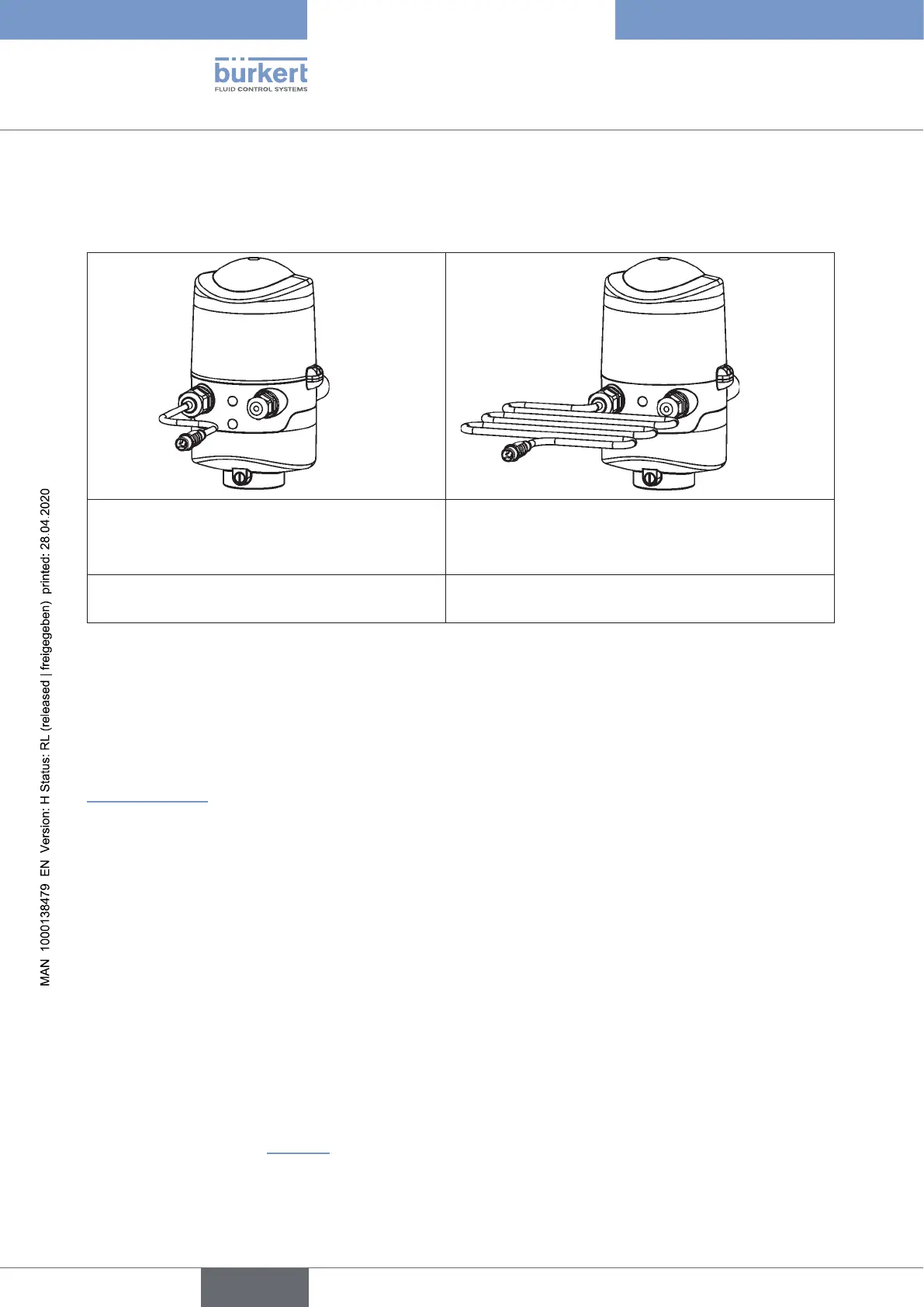 bürkert
FLUID CONTROL SYSTEMS

MAN 1000138479 EN Version: H Status: RL (released | freigegeben) printed: 28.04.2020